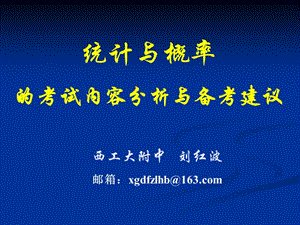 统计与概率

的考试内容分析与备考建议

西工大附中　刘红波

邮箱：xgdfzlhb@163.com